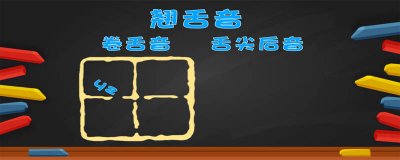 翘舌音

卷舌音　　舌尖后音

zh